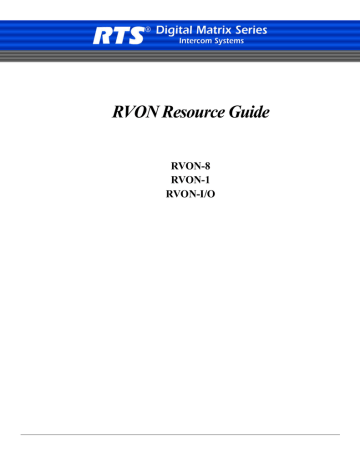 RTS® Digital Matrix Series
Intercom Systems

RVON Resource Guide

RVON-8
RVON-1
RVON-I/O